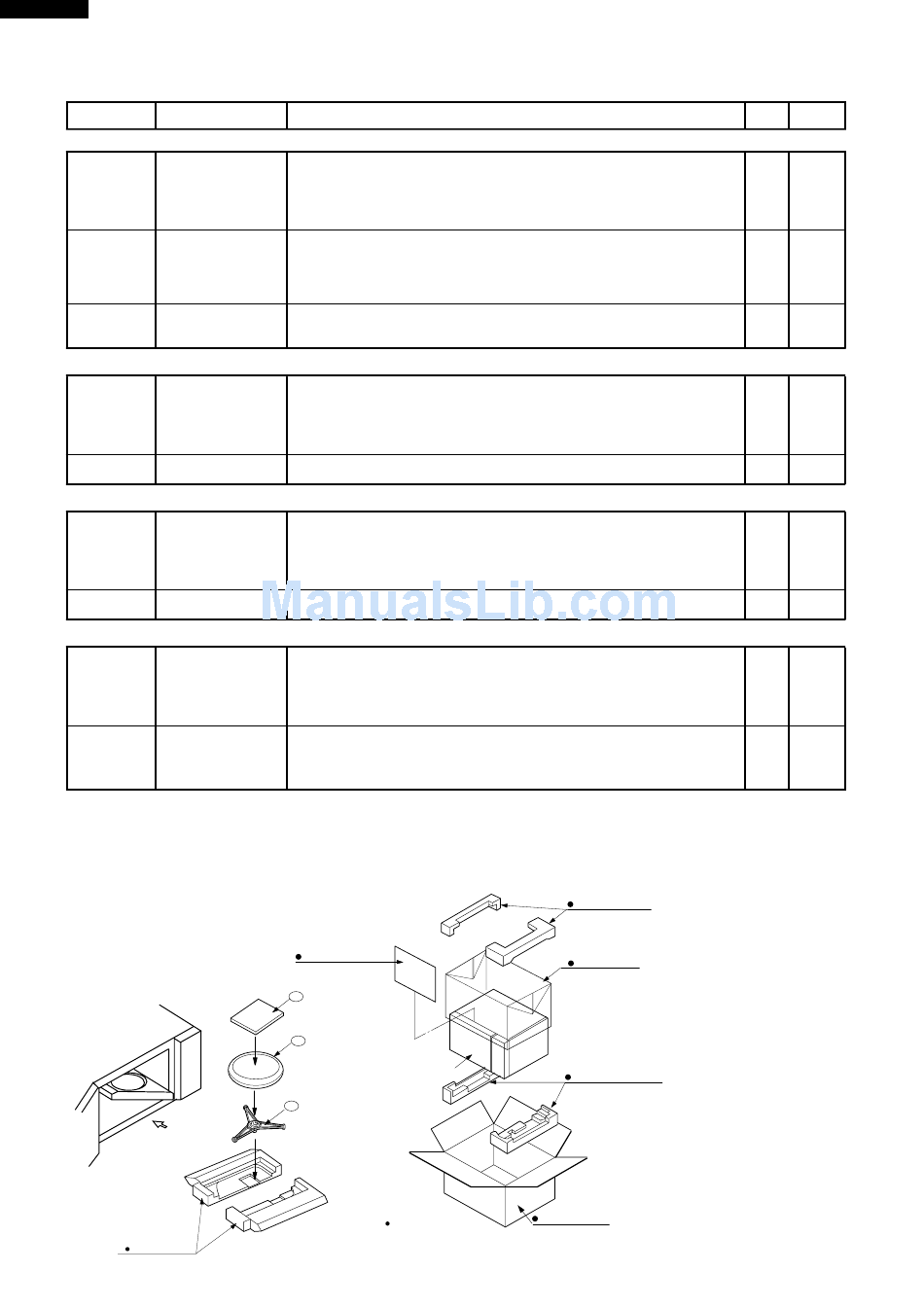 ManualsLib.com